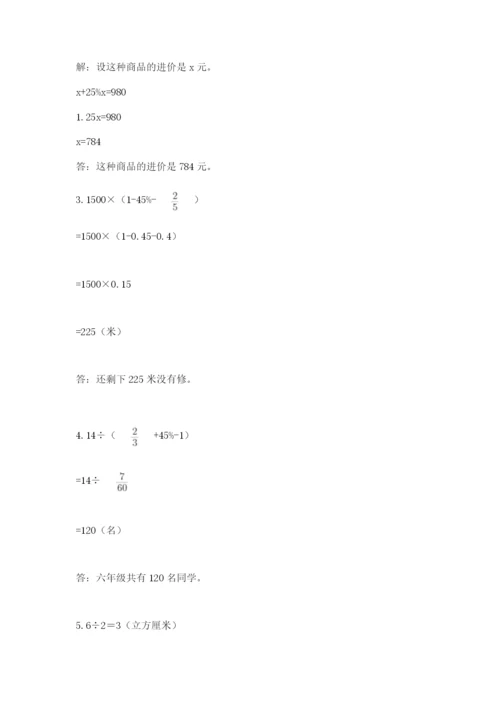 解：设这种商品的进价是 x 元。

x+25%x=980

1.25x=980

x=784

答：这种商品的进价是 784 元。

3. 1500×（1-45%- $\frac{2}{5}$ ）

=1500×（1-0.45-0.4）

=1500×0.15

=225（米）

答：还剩下 225 米没有修。

4. 14÷（ $\frac{2}{3}$ +45%-1）

=14÷ $\frac{7}{60}$

=120（名）

答：六年级共有 120 名同学。

5. 6÷2=3（立方厘米）